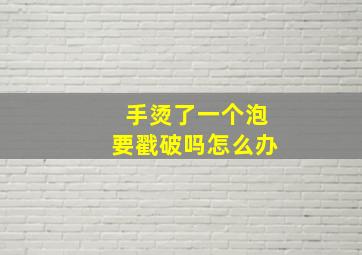 手烫了一个泡
要戳破吗怎么办